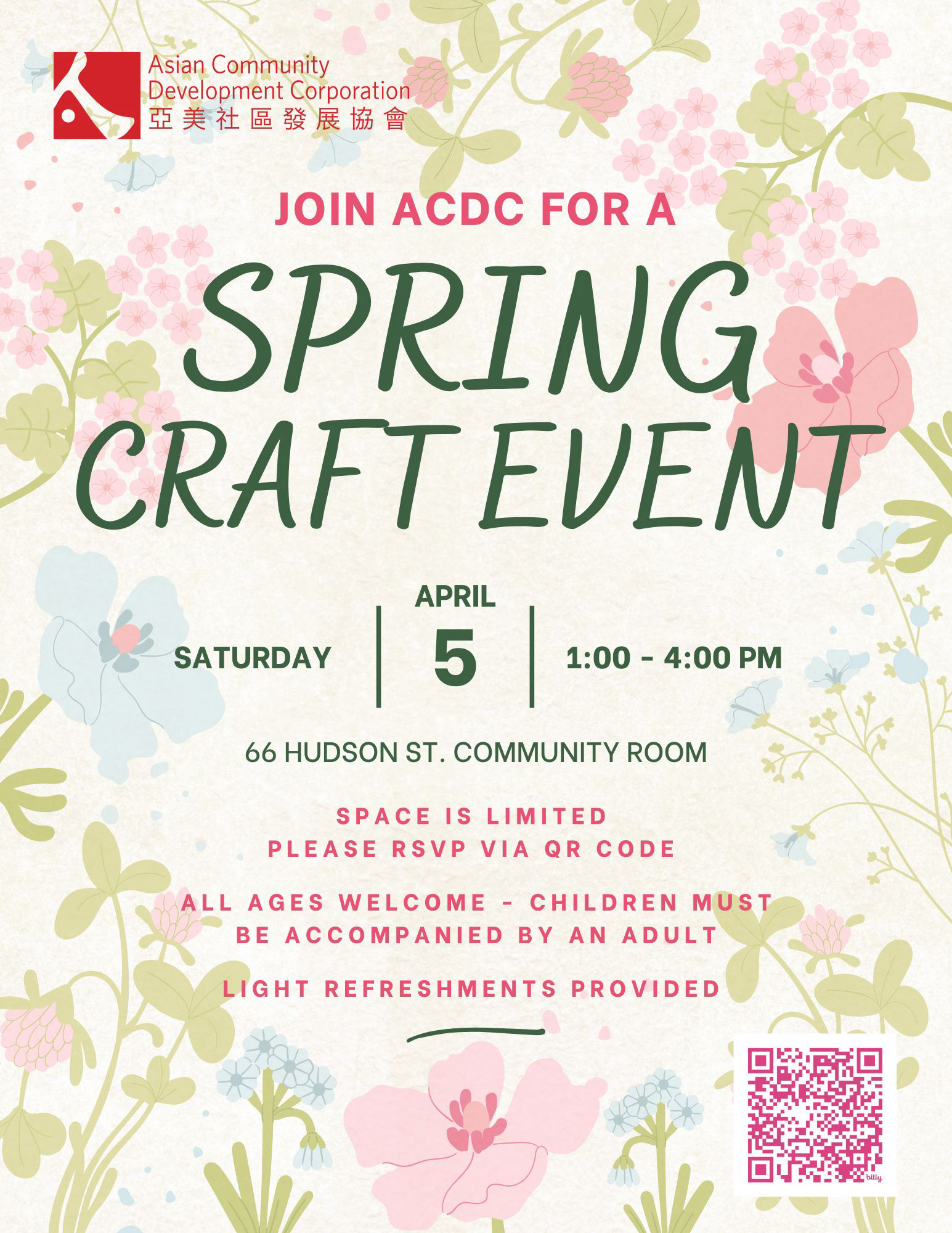 Asian Community
Development Corporation
亞美社區發展協會

JOIN ACDC FOR A

SPRING
CRAFT EVENT

SATURDAY

APRIL
5

1:00 - 4:00 PM

66 HUDSON ST. COMMUNITY ROOM

SPACE IS LIMITED
PLEASE RSVP VIA QR CODE

ALL AGES WELCOME - CHILDREN MUST BE ACCOMPANIED BY AN ADULT

LIGHT REFRESHMENTS PROVIDED